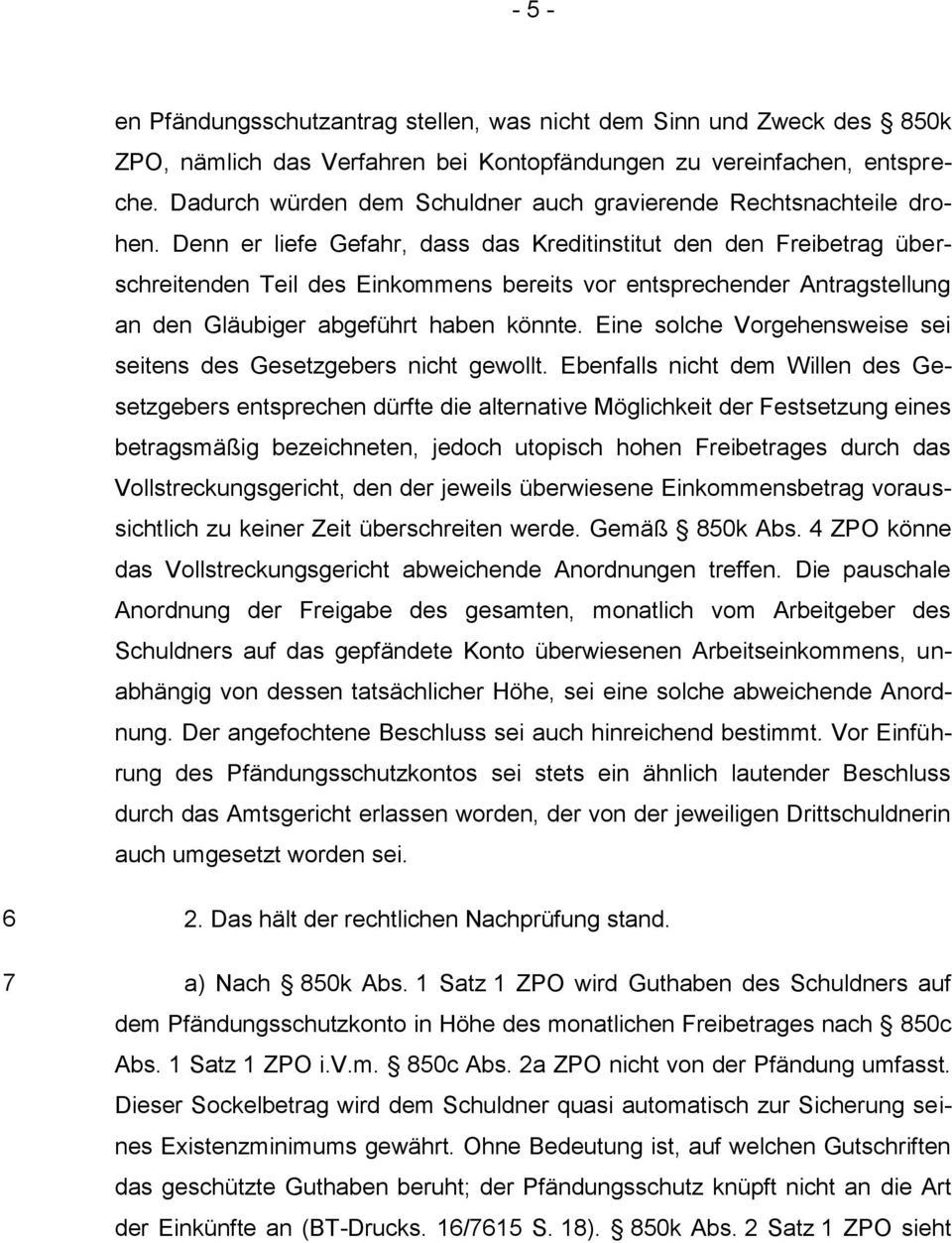 - 5 -

en Pfändungsschutzantrag stellen, was nicht dem Sinn und Zweck des § 850k ZPO, nämlich das Verfahren bei Kontopfändungen zu vereinfachen, entspreche. Dadurch würden dem Schuldner auch gravierende Rechtsnachteile drohen. Denn er liefe Gefahr, dass das Kreditinstitut den den Freibetrag überschreitenden Teil des Einkommens bereits vor entsprechender Antragstellung an den Gläubiger abgeführt haben könnte. Eine solche Vorgehensweise sei seitens des Gesetzgebers nicht gewollt. Ebenfalls nicht dem Willen des Gesetzgebers entsprechen dürfte die alternative Möglichkeit der Festsetzung eines betragsmäßig bezeichneten, jedoch utopisch hohen Freibetrages durch das Vollstreckungsgericht, den der jeweils überwiesene Einkommensbetrag voraussichtlich zu keiner Zeit überschreiten werde. Gemäß § 850k Abs. 4 ZPO könne das Vollstreckungsgericht abweichende Anordnungen treffen. Die pauschale Anordnung der Freigabe des gesamten, monatlich vom Arbeitgeber des Schuldners auf das gepfändete Konto überwiesenen Arbeitseinkommens, unabhängig von dessen tatsächlicher Höhe, sei eine solche abweichende Anordnung. Der angefochtene Beschluss sei auch hinreichend bestimmt. Vor Einführung des Pfändungsschutzkontos sei stets ein ähnlich lautender Beschluss durch das Amtsgericht erlassen worden, der von der jeweiligen Drittschuldnerin auch umgesetzt worden sei.

6 2. Das hält der rechtlichen Nachprüfung stand.

7 a) Nach § 850k Abs. 1 Satz 1 ZPO wird Guthaben des Schuldners auf dem Pfändungsschutzkonto in Höhe des monatlichen Freibetrages nach § 850c Abs. 1 Satz 1 ZPO i.V.m. § 850c Abs. 2a ZPO nicht von der Pfändung umfasst. Dieser Sockelbetrag wird dem Schuldner quasi automatisch zur Sicherung seines Existenzminimums gewährt. Ohne Bedeutung ist, auf welchen Gutschriften das geschützte Guthaben beruht; der Pfändungsschutz knüpft nicht an die Art der Einkünfte an (BT-Drucks. 16/7615 S. 18). § 850k Abs. 2 Satz 1 ZPO sieht